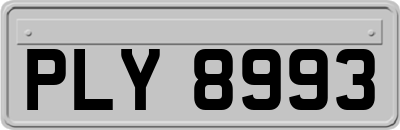 PLY 8993